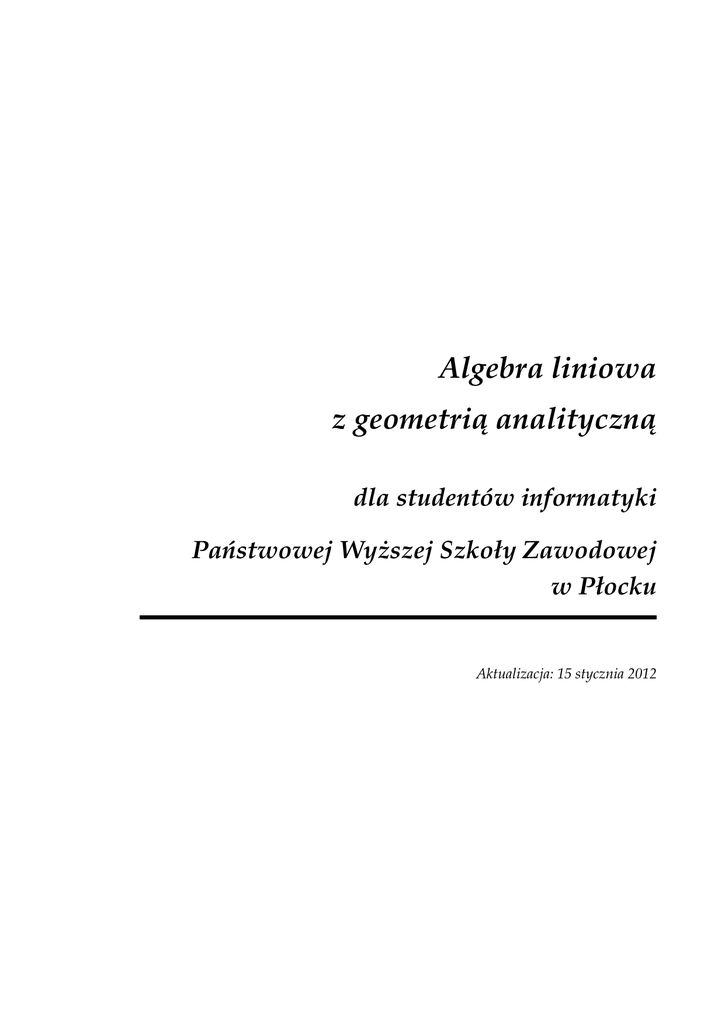 Algebra liniowa
z geometrią analityczną

dla studentów informatyki

Państwowej Wyższej Szkoły Zawodowej
w Płocku

Aktualizacja: 15 stycznia 2012